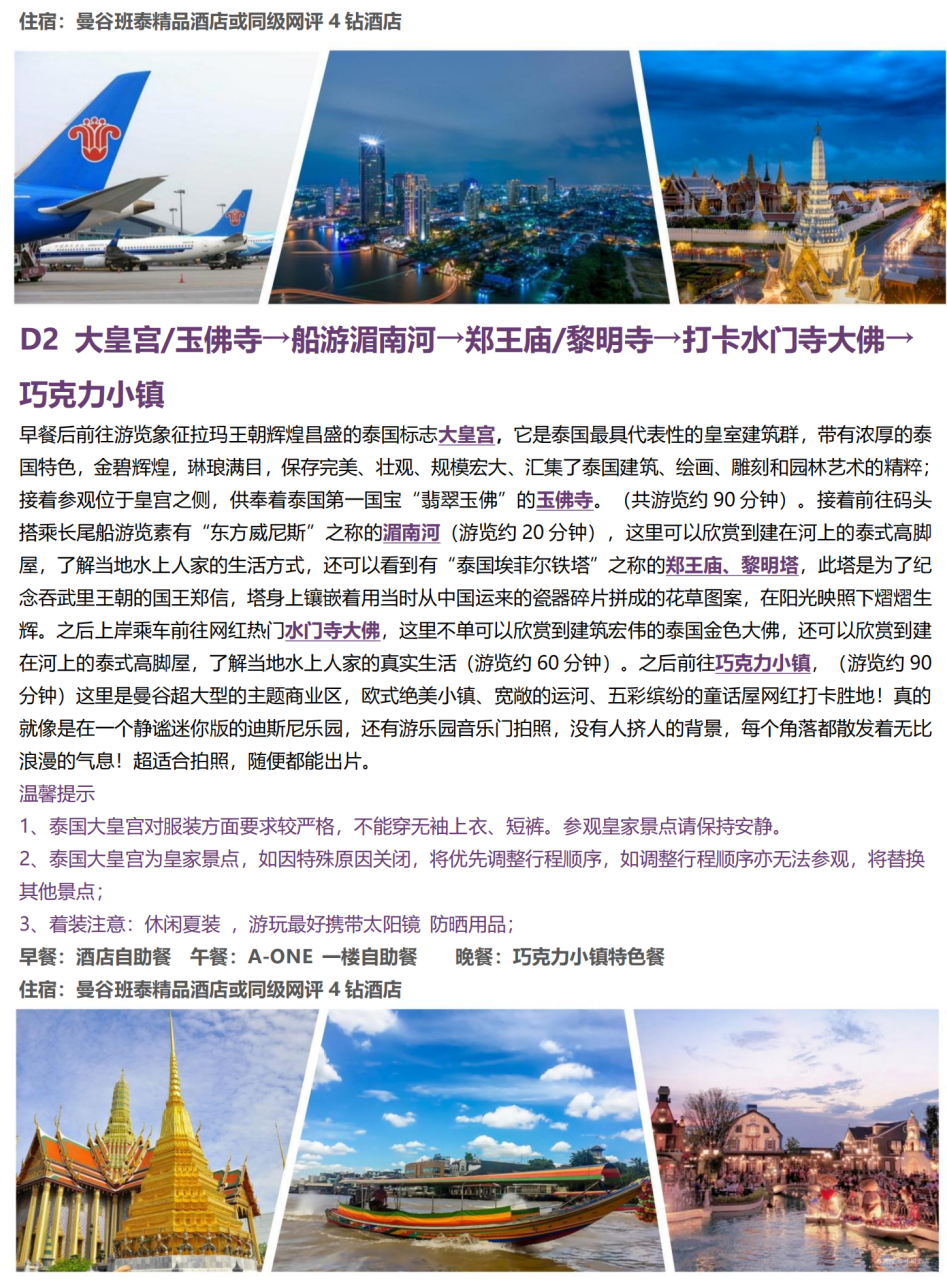 住宿：曼谷班泰精品酒店或同级网评 4 钻酒店

D2 大皇宫/玉佛寺→船游湄南河→郑王庙/黎明寺→打卡水门寺大佛→巧克力小镇

早餐后前往游览象征拉玛王朝辉煌昌盛的泰国标志大皇宫，它是泰国最具代表性的皇室建筑群，带有浓厚的泰国特色，金碧辉煌，琳琅满目，保存完美、壮观、规模宏大、汇集了泰国建筑、绘画、雕刻和园林艺术的精粹；接着参观位于皇宫之侧，供奉着泰国第一国宝“翡翠玉佛”的玉佛寺。（共游览约 90 分钟）。接着前往码头搭乘长尾船游览素有“东方威尼斯”之称的湄南河（游览约 20 分钟），这里可以欣赏到建在河上的泰式高脚屋，了解当地水上人家的生活方式，还可以看到有“泰国埃菲尔铁塔”之称的郑王庙、黎明塔，此塔是为了纪念吞武里王朝的国王郑信，塔身上镶嵌着用当时从中国运来的瓷器碎片拼成的花草图案，在阳光映照下熠熠生辉。之后上岸乘车前往网红热门水门寺大佛，这里不单可以欣赏到建筑宏伟的泰国金色大佛，还可以欣赏到建在河上的泰式高脚屋，了解当地水上人家的真实生活（游览约 60 分钟）。之后前往巧克力小镇，（游览约 90 分钟）这里是曼谷超大型的主题商业区，欧式绝美小镇、宽敞的运河、五彩缤纷的童话屋网红打卡胜地！真的就像是在一个静谧迷你版的迪斯尼乐园，还有游乐园音乐门拍照，没有人挤人的背景，每个角落都散发着无比浪漫的气息！超适合拍照，随便都能出片。

温馨提示
1、泰国大皇宫对服装方面要求较严格，不能穿无袖上衣、短裤。参观皇家景点请保持安静。
2、泰国大皇宫为皇家景点，如因特殊原因关闭，将优先调整行程顺序，如调整行程顺序亦无法参观，将替换其他景点；
3、着装注意：休闲夏装 ，游玩最好携带太阳镜 防晒用品；

早餐：酒店自助餐 午餐：A-ONE 一楼自助餐 晚餐：巧克力小镇特色餐
住宿：曼谷班泰精品酒店或同级网评 4 钻酒店